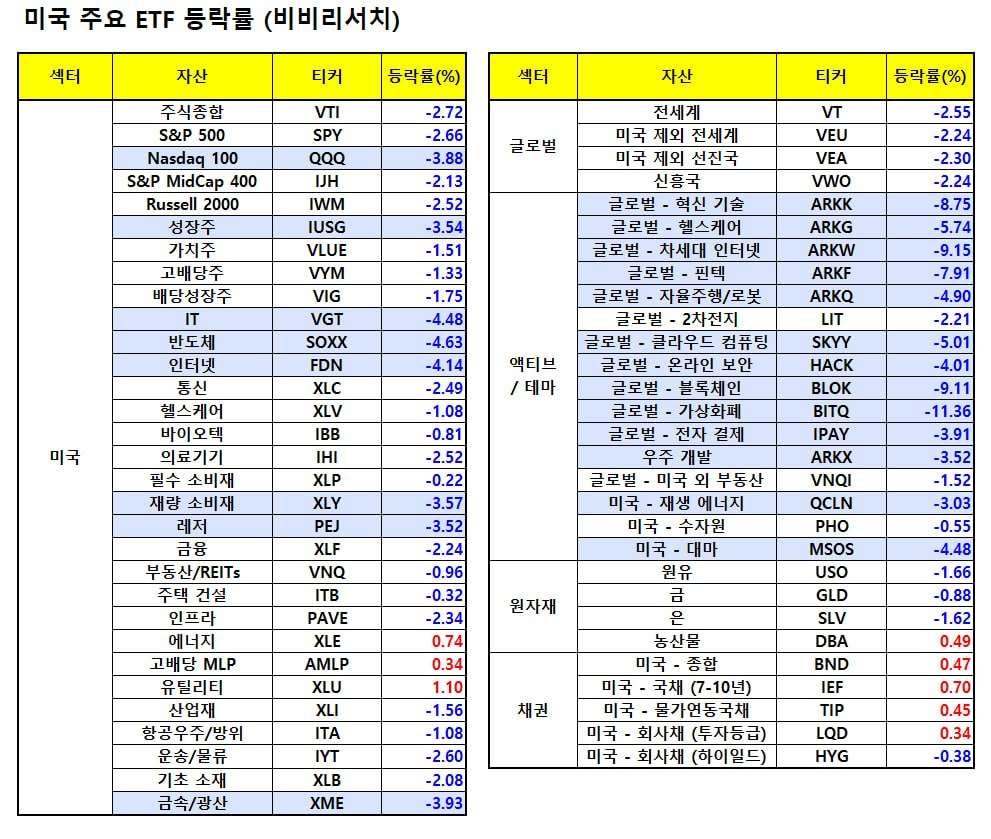 미국 주요 ETF 등락률 (비비리서치)

| 섹터 | 자산 | 티커 | 등락률(%) |
|---|---|---|---|
| 미국 | 주식종합 | VTI | -2.72 |
| | S&P 500 | SPY | -2.66 |
| | Nasdaq 100 | QQQ | -3.88 |
| | S&P MidCap 400 | IJH | -2.13 |
| | Russell 2000 | IWM | -2.52 |
| | 성장주 | IUSG | -3.54 |
| | 가치주 | VLUE | -1.51 |
| | 고배당주 | VYM | -1.33 |
| | 배당성장주 | VIG | -1.75 |
| | IT | VGT | -4.48 |
| | 반도체 | SOXX | -4.63 |
| | 인터넷 | FDN | -4.14 |
| | 통신 | XLC | -2.49 |
| | 헬스케어 | XLV | -1.08 |
| | 바이오텍 | IBB | -0.81 |
| | 의료기기 | IHI | -2.52 |
| | 필수 소비재 | XLP | -0.22 |
| | 재량 소비재 | XLY | -3.57 |
| | 레저 | PEJ | -3.52 |
| | 금융 | XLF | -2.24 |
| | 부동산/REITs | VNQ | -0.96 |
| | 주택 건설 | ITB | -0.32 |
| | 인프라 | PAVE | -2.34 |
| | 에너지 | XLE | 0.74 |
| | 고배당 MLP | AMLP | 0.34 |
| | 유틸리티 | XLU | 1.10 |
| | 산업재 | XLI | -1.56 |
| | 항공우주/방위 | ITA | -1.08 |
| | 운송/물류 | IYT | -2.60 |
| | 기초 소재 | XLB | -2.08 |
| | 금속/광산 | XME | -3.93 |

| 섹터 | 자산 | 티커 | 등락률(%) |
|---|---|---|---|
| 글로벌 | 전세계 | VT | -2.55 |
| | 미국 제외 전세계 | VEU | -2.24 |
| | 미국 제외 선진국 | VEA | -2.30 |
| | 신흥국 | VWO | -2.24 |
| 액티브 / 테마 | 글로벌 - 혁신 기술 | ARKK | -8.75 |
| | 글로벌 - 헬스케어 | ARKG | -5.74 |
| | 글로벌 - 차세대 인터넷 | ARKW | -9.15 |
| | 글로벌 - 핀텍 | ARKF | -7.91 |
| | 글로벌 - 자율주행/로봇 | ARKQ | -4.90 |
| | 글로벌 - 2차전지 | LIT | -2.21 |
| | 글로벌 - 클라우드 컴퓨팅 | SKYY | -5.01 |
| | 글로벌 - 온라인 보안 | HACK | -4.01 |
| | 글로벌 - 블록체인 | BLOK | -9.11 |
| | 글로벌 - 가상화폐 | BITQ | -11.36 |
| | 글로벌 - 전자 결제 | IPAY | -3.91 |
| | 우주 개발 | ARKX | -3.52 |
| | 글로벌 - 미국 외 부동산 | VNQI | -1.52 |
| | 미국 - 재생 에너지 | QCLN | -3.03 |
| | 미국 - 수자원 | PHO | -0.55 |
| | 미국 - 대마 | MSOS | -4.48 |
| 원자재 | 원유 | USO | -1.66 |
| | 금 | GLD | -0.88 |
| | 은 | SLV | -1.62 |
| | 농산물 | DBA | 0.49 |
| 채권 | 미국 - 종합 | BND | 0.47 |
| | 미국 - 국채 (7-10년) | IEF | 0.70 |
| | 미국 - 물가연동국채 | TIP | 0.45 |
| | 미국 - 회사채 (투자등급) | LQD | 0.34 |
| | 미국 - 회사채 (하이일드) | HYG | -0.38 |